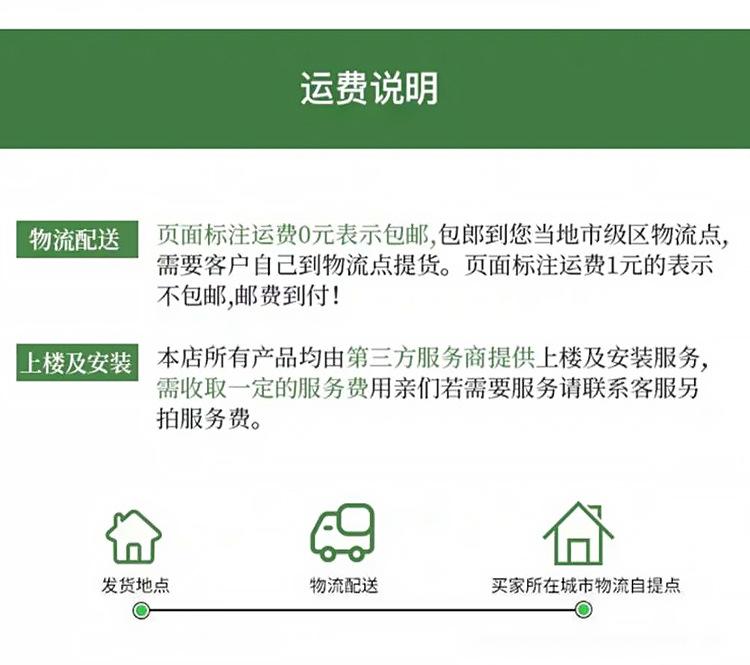 运费说明

物流配送

页面标注运费0元表示包邮,包郎到您当地市级区物流点,需要客户自己到物流点提货。页面标注运费1元的表示不包邮,邮费到付!

上楼及安装

本店所有产品均由第三方服务商提供上楼及安装服务,需收取一定的服务费用亲们若需要服务请联系客服另拍服务费。

发货地点

物流配送

买家所在城市物流自提点